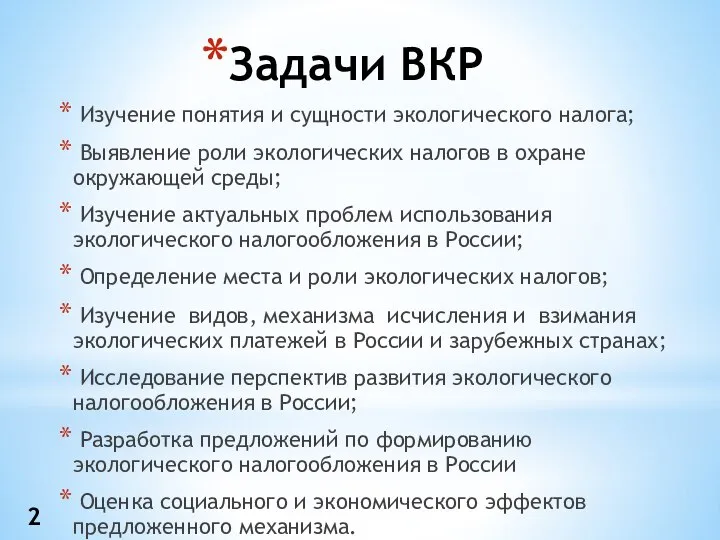 *Задачи ВКР

* Изучение понятия и сущности экологического налога;

* Выявление роли экологических налогов в охране окружающей среды;

* Изучение актуальных проблем использования экологического налогообложения в России;

* Определение места и роли экологических налогов;

* Изучение видов, механизма исчисления и взимания экологических платежей в России и зарубежных странах;

* Исследование перспектив развития экологического налогообложения в России;

* Разработка предложений по формированию экологического налогообложения в России

* Оценка социального и экономического эффектов предложенного механизма.

2